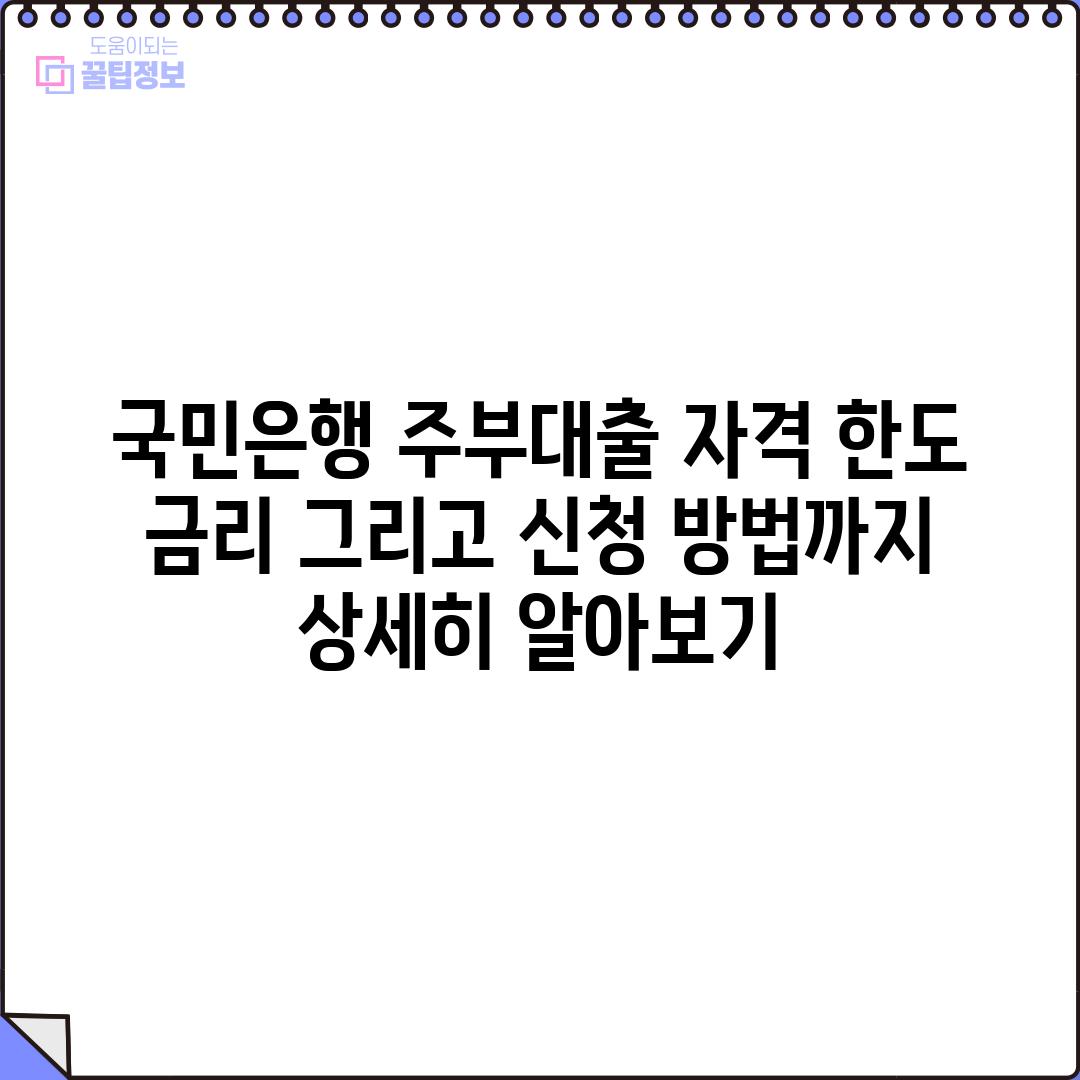 도움이되는
꿀팁정보

국민은행 주부대출 자격 한도 금리 그리고 신청 방법까지 상세히 알아보기